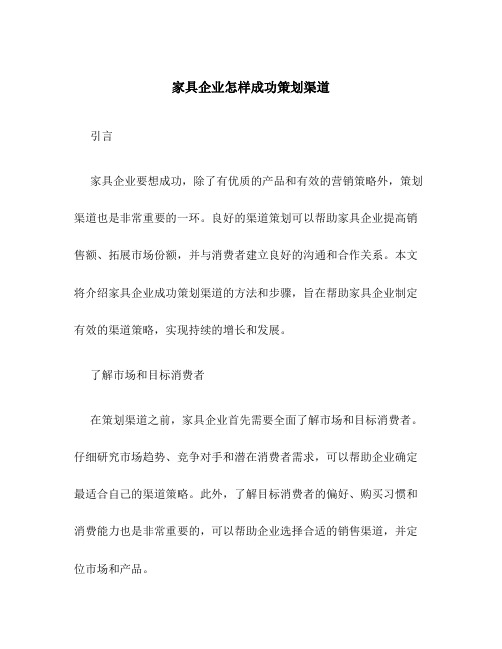 家具企业怎样成功策划渠道

引言

家具企业要想成功，除了有优质的产品和有效的营销策略外，策划渠道也是非常重要的一环。良好的渠道策划可以帮助家具企业提高销售额、拓展市场份额，并与消费者建立良好的沟通和合作关系。本文将介绍家具企业成功策划渠道的方法和步骤，旨在帮助家具企业制定有效的渠道策略，实现持续的增长和发展。

了解市场和目标消费者

在策划渠道之前，家具企业首先需要全面了解市场和目标消费者。仔细研究市场趋势、竞争对手和潜在消费者需求，可以帮助企业确定最适合自己的渠道策略。此外，了解目标消费者的偏好、购买习惯和消费能力也是非常重要的，可以帮助企业选择合适的销售渠道，并定位市场和产品。